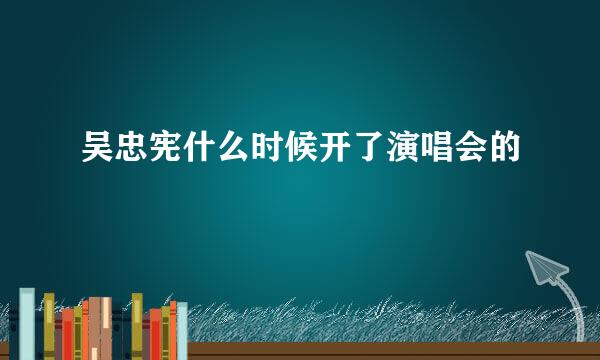 吴忠宪什么时候开了演唱会的